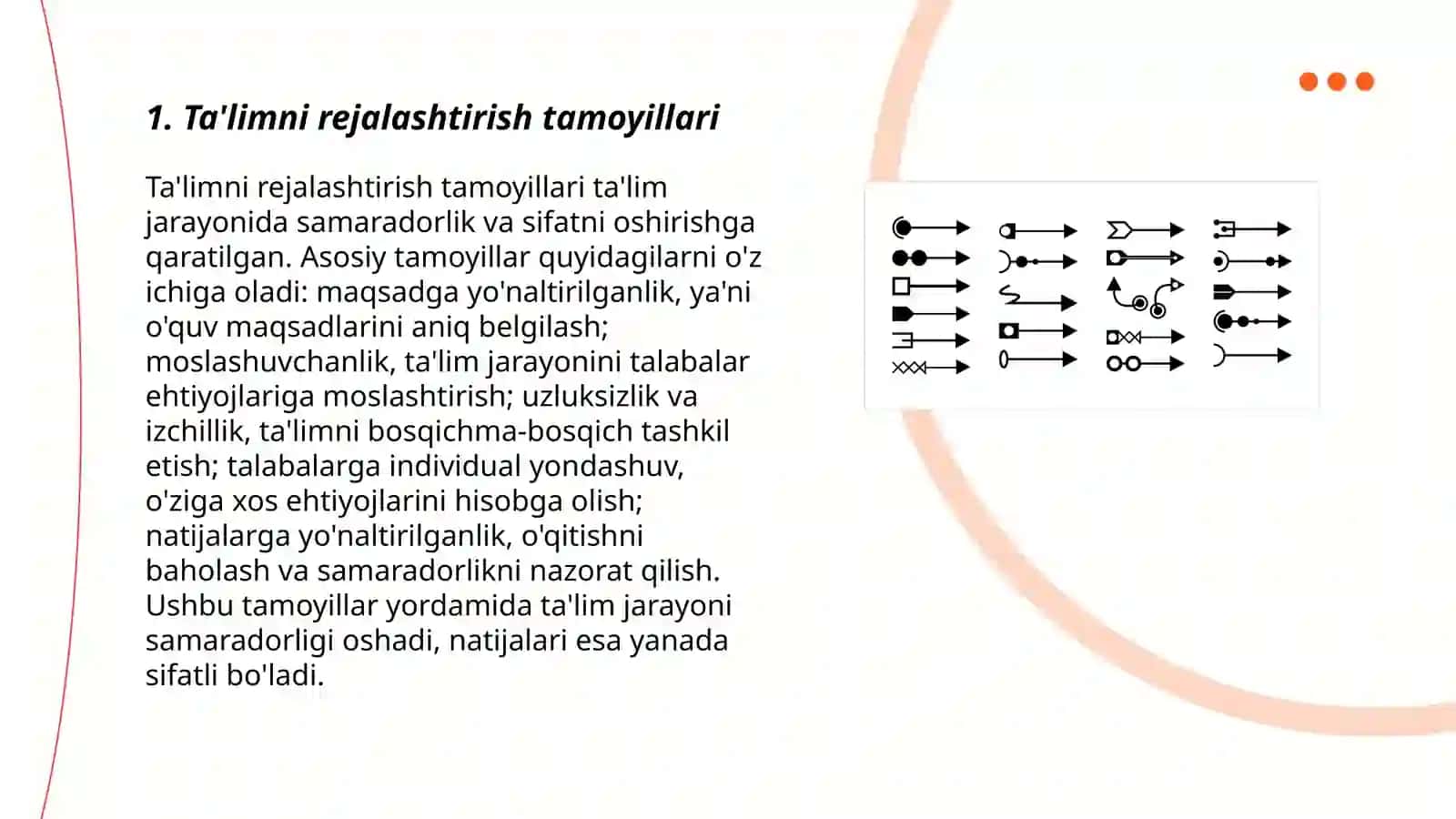 1. Ta'limni rejalashtirish tamoyillari

Ta'limni rejalashtirish tamoyillari ta'lim jarayonida samaradorlik va sifatni oshirishga qaratilgan. Asosiy tamoyillar quyidagilarni o'z ichiga oladi: maqsadga yo'naltirilganlik, ya'ni o'quv maqsadlarini aniq belgilash; moslashuvchanlik, ta'lim jarayonini talabalar ehtiyojlariga moslashtirish; uzluksizlik va izchillik, ta'limni bosqichma-bosqich tashkil etish; talabalarga individual yondashuv, o'ziga xos ehtiyojlarini hisobga olish; natijalarga yo'naltirilganlik, o'qitishni baholash va samaradorlikni nazorat qilish. Ushbu tamoyillar yordamida ta'lim jarayoni samaradorligi oshadi, natijalari esa yanada sifatli bo'ladi.